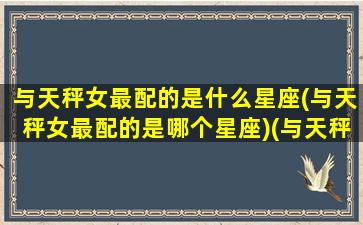 与天秤女最配的是什么星座(与天秤女最配的是哪个星座)(与天秤